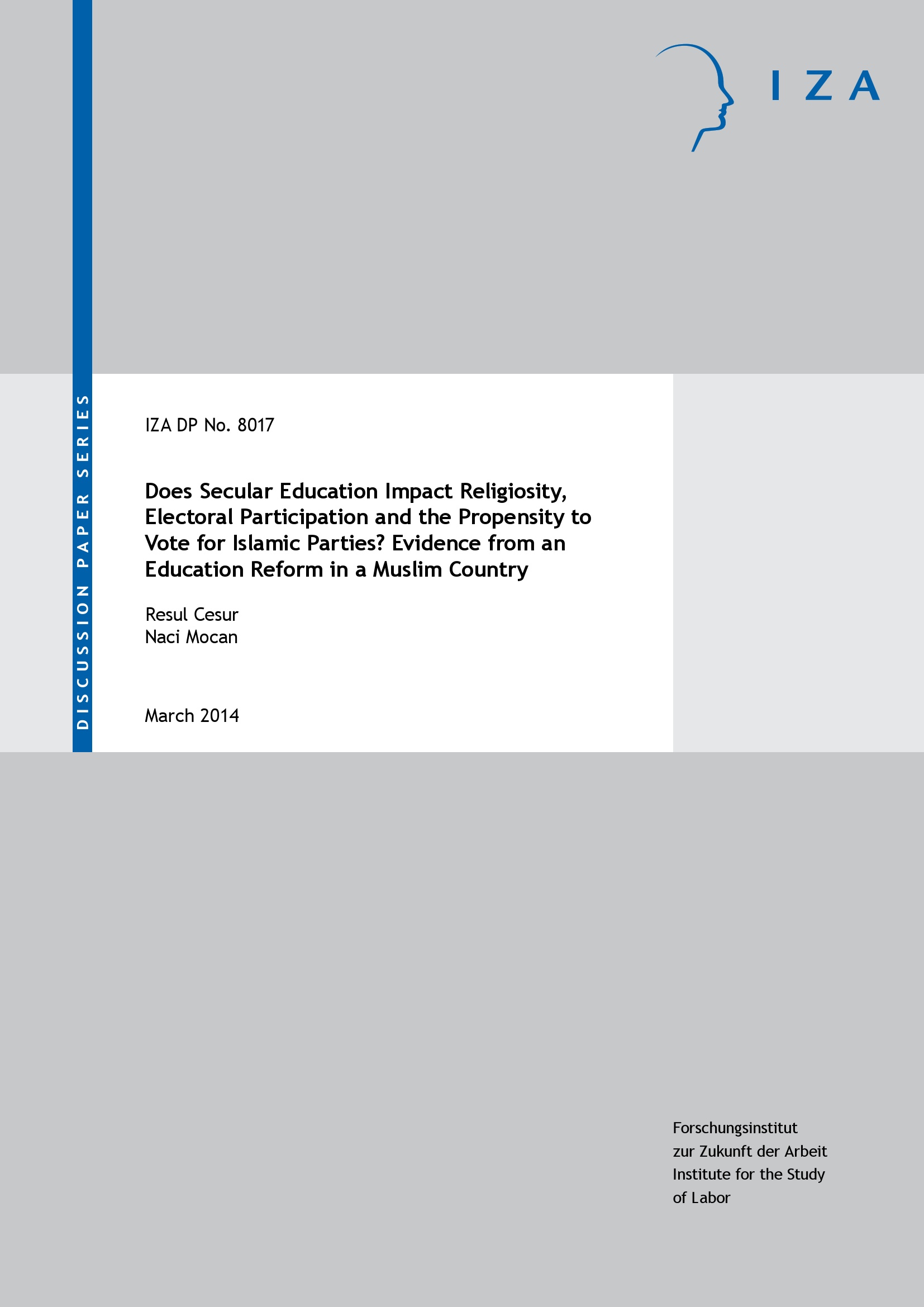 IZA

DISCUSSION PAPER SERIES

IZA DP No. 8017

Does Secular Education Impact Religiosity, Electoral Participation and the Propensity to Vote for Islamic Parties? Evidence from an Education Reform in a Muslim Country

Resul Cesur
Naci Mocan

March 2014

Forschungsinstitut
zur Zukunft der Arbeit
Institute for the Study
of Labor